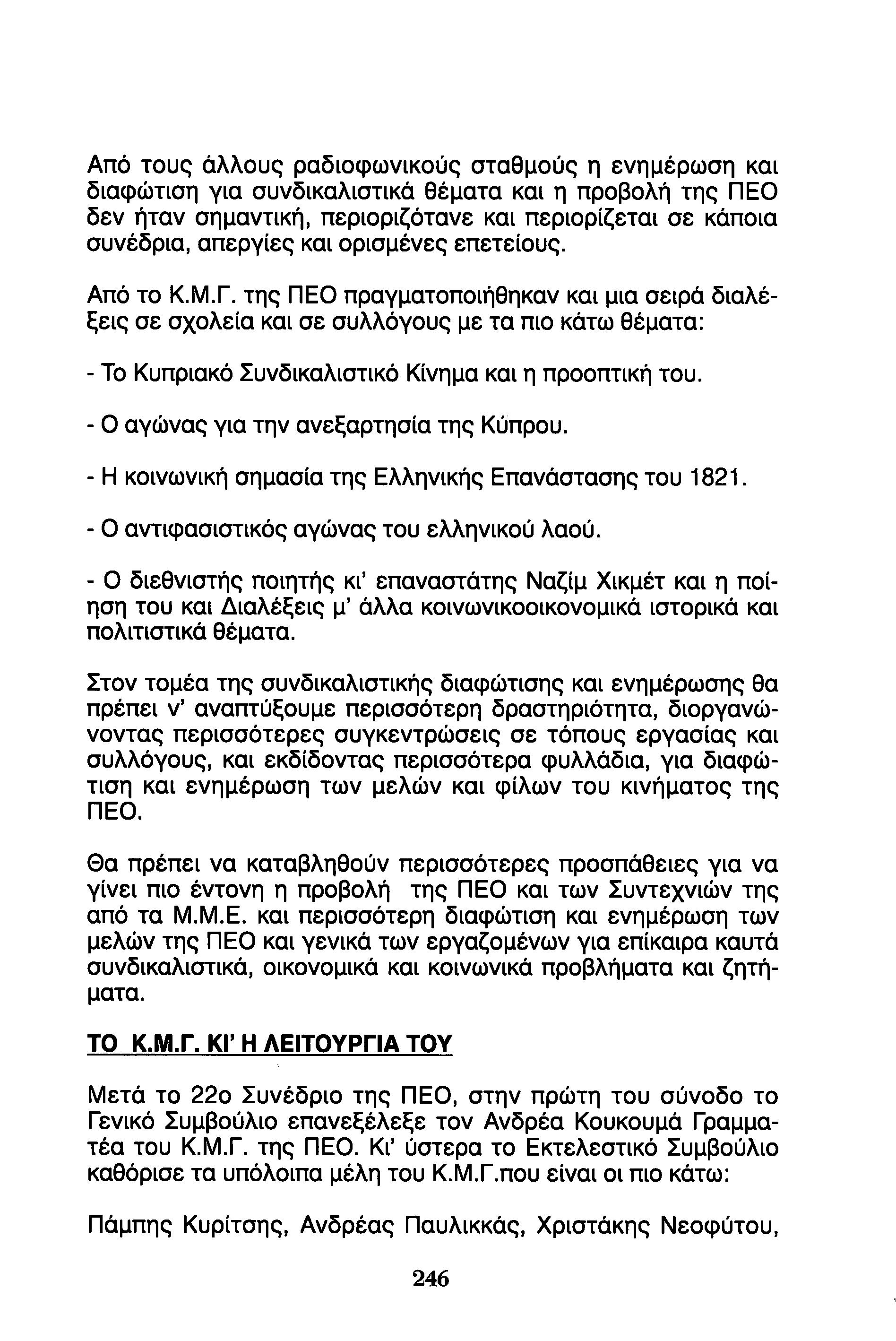 Από τους άλλους ραδιοφωνικούς σταθμούς η ενημέρωση και διαφώτιση για συνδικαλιστικά θέματα και η προβολή της ΠΕΟ δεν ήταν σημαντική, περιοριζότανε και περιορίζεται σε κάποια συνέδρια, απεργίες και ορισμένες επετείους.

Από το Κ.Μ.Γ. της ΠΕΟ πραγματοποιήθηκαν και μια σειρά διαλέξεις σε σχολεία και σε συλλόγους με τα πιο κάτω θέματα:

- Το Κυπριακό Συνδικαλιστικό Κίνημα και η προοπτική του.

- Ο αγώνας για την ανεξαρτησία της Κύπρου.

- Η κοινωνική σημασία της Ελληνικής Επανάστασης του 1821.

- Ο αντιφασιστικός αγώνας του ελληνικού λαού.

- Ο διεθνιστής ποιητής κι' επαναστάτης Ναζίμ Χικμέτ και η ποίηση του και Διαλέξεις μ' άλλα κοινωνικοοικονομικά ιστορικά και πολιτιστικά θέματα.

Στον τομέα της συνδικαλιστικής διαφώτισης και ενημέρωσης θα πρέπει ν' αναπτύξουμε περισσότερη δραστηριότητα, διοργανώνοντας περισσότερες συγκεντρώσεις σε τόπους εργασίας και συλλόγους, και εκδίδοντας περισσότερα φυλλάδια, για διαφώτιση και ενημέρωση των μελών και φίλων του κινήματος της ΠΕΟ.

Θα πρέπει να καταβληθούν περισσότερες προσπάθειες για να γίνει πιο έντονη η προβολή της ΠΕΟ και των Συντεχνιών της από τα Μ.Μ.Ε. και περισσότερη διαφώτιση και ενημέρωση των μελών της ΠΕΟ και γενικά των εργαζομένων για επίκαιρα καυτά συνδικαλιστικά, οικονομικά και κοινωνικά προβλήματα και ζητήματα.

ΤΟ Κ.Μ.Γ. ΚΙ' Η ΛΕΙΤΟΥΡΓΙΑ ΤΟΥ

Μετά το 22ο Συνέδριο της ΠΕΟ, στην πρώτη του σύνοδο το Γενικό Συμβούλιο επανεξέλεξε τον Ανδρέα Κουκουμά Γραμματέα του Κ.Μ.Γ. της ΠΕΟ. Κι' ύστερα το Εκτελεστικό Συμβούλιο καθόρισε τα υπόλοιπα μέλη του Κ.Μ.Γ.που είναι οι πιο κάτω:

Πάμπης Κυρίτσης, Ανδρέας Παυλικκάς, Χριστάκης Νεοφύτου,

246